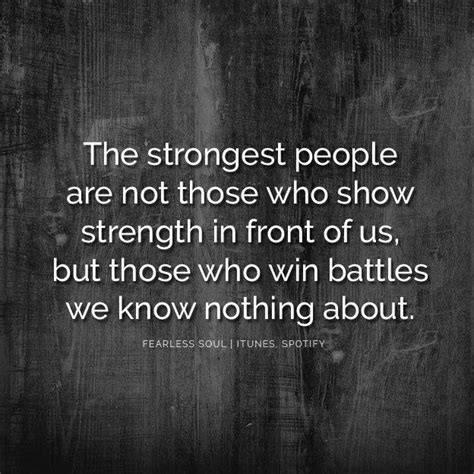 The strongest people are not those who show strength in front of us, but those who win battles we know nothing about.

FEARLESS SOUL | ITUNES, SPOTIFY